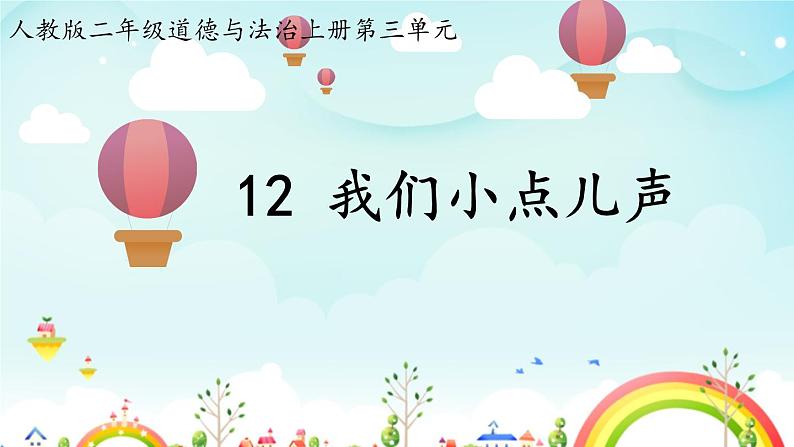 人教版二年级道德与法治上册第三单元

12 我们小点儿声